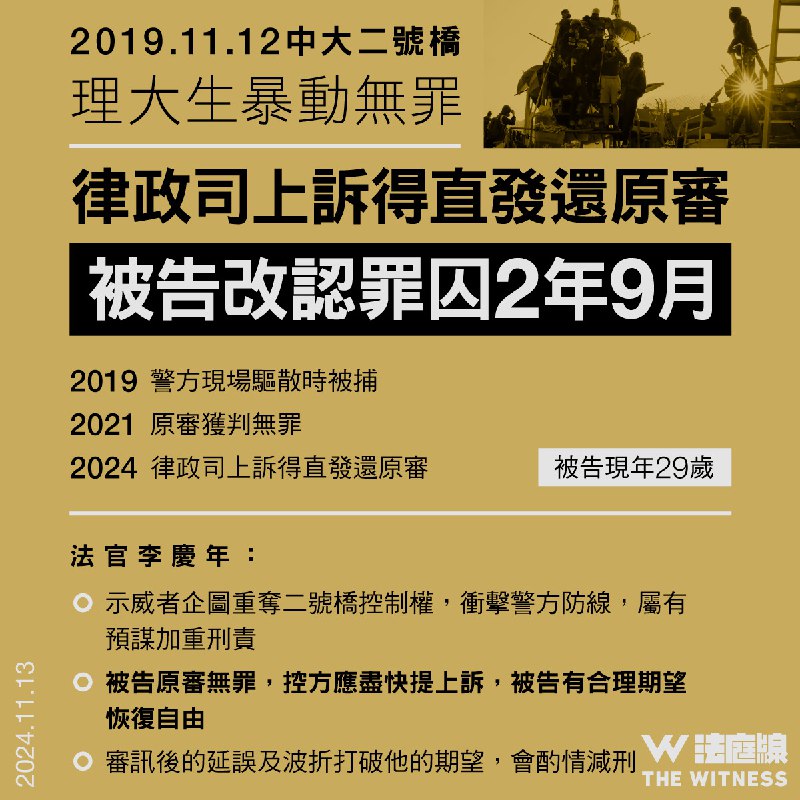 2019.11.12中大二號橋
理大生暴動無罪

律政司上訴得直發還原審
被告改認罪囚2年9月

2019 警方現場驅散時被捕
2021 原審獲判無罪
2024 律政司上訴得直發還原審

被告現年29歲

法官李慶年：

示威者企圖重奪二號橋控制權，衝擊警方防線，屬有預謀加重刑責

被告原審無罪，控方應盡快提上訴，被告有合理期望恢復自由

審訊後的延誤及波折打破他的期望，會酌情減刑

2024.11.13

W 法庭線
THE WITNESS